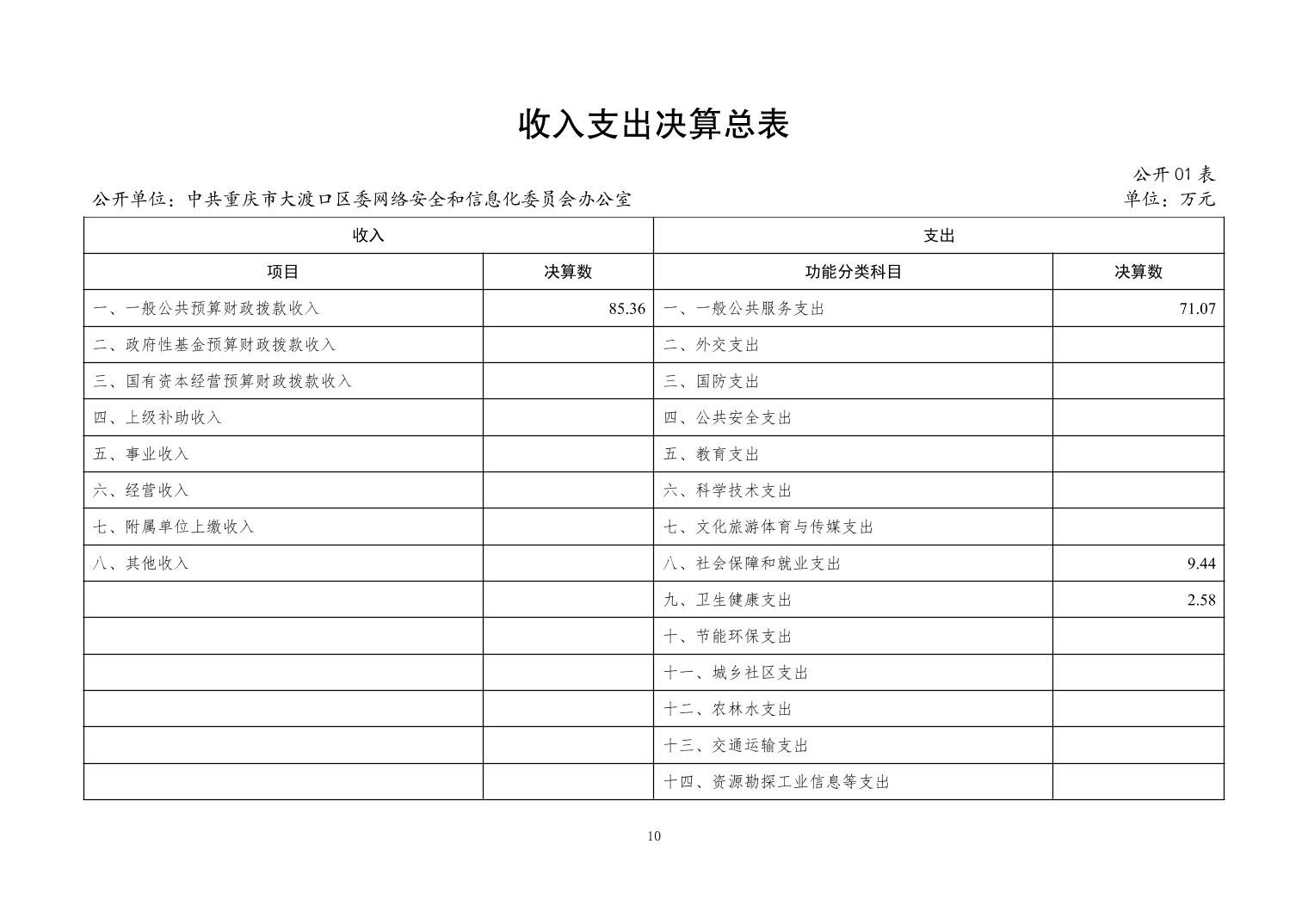 收入支出决算总表

公开 01 表

公开单位：中共重庆市大渡口区委网络安全和信息化委员会办公室

单位：万元

| 收入 | | 支出 | |
|---|---|---|---|
| 项目 | 决算数 | 功能分类科目 | 决算数 |
| 一、一般公共预算财政拨款收入 | 85.36 | 一、一般公共服务支出 | 71.07 |
| 二、政府性基金预算财政拨款收入 | | 二、外交支出 | |
| 三、国有资本经营预算财政拨款收入 | | 三、国防支出 | |
| 四、上级补助收入 | | 四、公共安全支出 | |
| 五、事业收入 | | 五、教育支出 | |
| 六、经营收入 | | 六、科学技术支出 | |
| 七、附属单位上缴收入 | | 七、文化旅游体育与传媒支出 | |
| 八、其他收入 | | 八、社会保障和就业支出 | 9.44 |
| | | 九、卫生健康支出 | 2.58 |
| | | 十、节能环保支出 | |
| | | 十一、城乡社区支出 | |
| | | 十二、农林水支出 | |
| | | 十三、交通运输支出 | |
| | | 十四、资源勘探工业信息等支出 | |

10